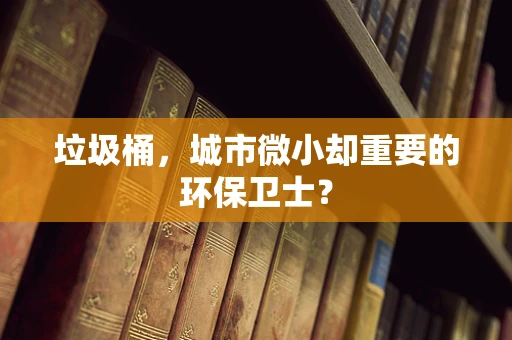 垃圾桶，城市微小却重要的环保卫士？